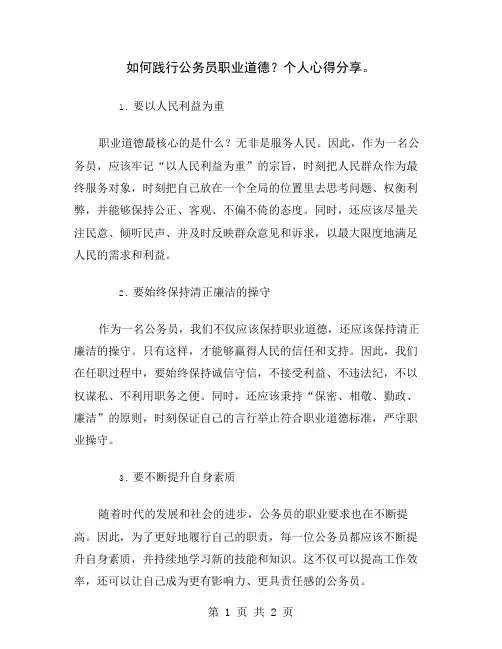 如何践行公务员职业道德？个人心得分享。

1. 要以人民利益为重

职业道德最核心的是什么？无非是服务人民。因此，作为一名公务员，应该牢记“以人民利益为重”的宗旨，时刻把人民群众作为最终服务对象，时刻把自己放在一个全局的位置里去思考问题、权衡利弊，并能够保持公正、客观、不偏不倚的态度。同时，还应该尽量关注民意、倾听民声、并及时反映群众意见和诉求，以最大限度地满足人民的需求和利益。

2. 要始终保持清正廉洁的操守

作为一名公务员，我们不仅应该保持职业道德，还应该保持清正廉洁的操守。只有这样，才能够赢得人民的信任和支持。因此，我们在任职过程中，要始终保持诚信守信，不接受利益、不违法纪，不以权谋私、不利用职务之便。同时，还应该秉持“保密、相敬、勤政、廉洁”的原则，时刻保证自己的言行举止符合职业道德标准，严守职业操守。

3. 要不断提升自身素质

随着时代的发展和社会的进步，公务员的职业要求也在不断提高。因此，为了更好地履行自己的职责，每一位公务员都应该不断提升自身素质，并持续地学习新的技能和知识。这不仅可以提高工作效率，还可以让自己成为更有影响力、更具责任感的公务员。

第 1 页 共 2 页